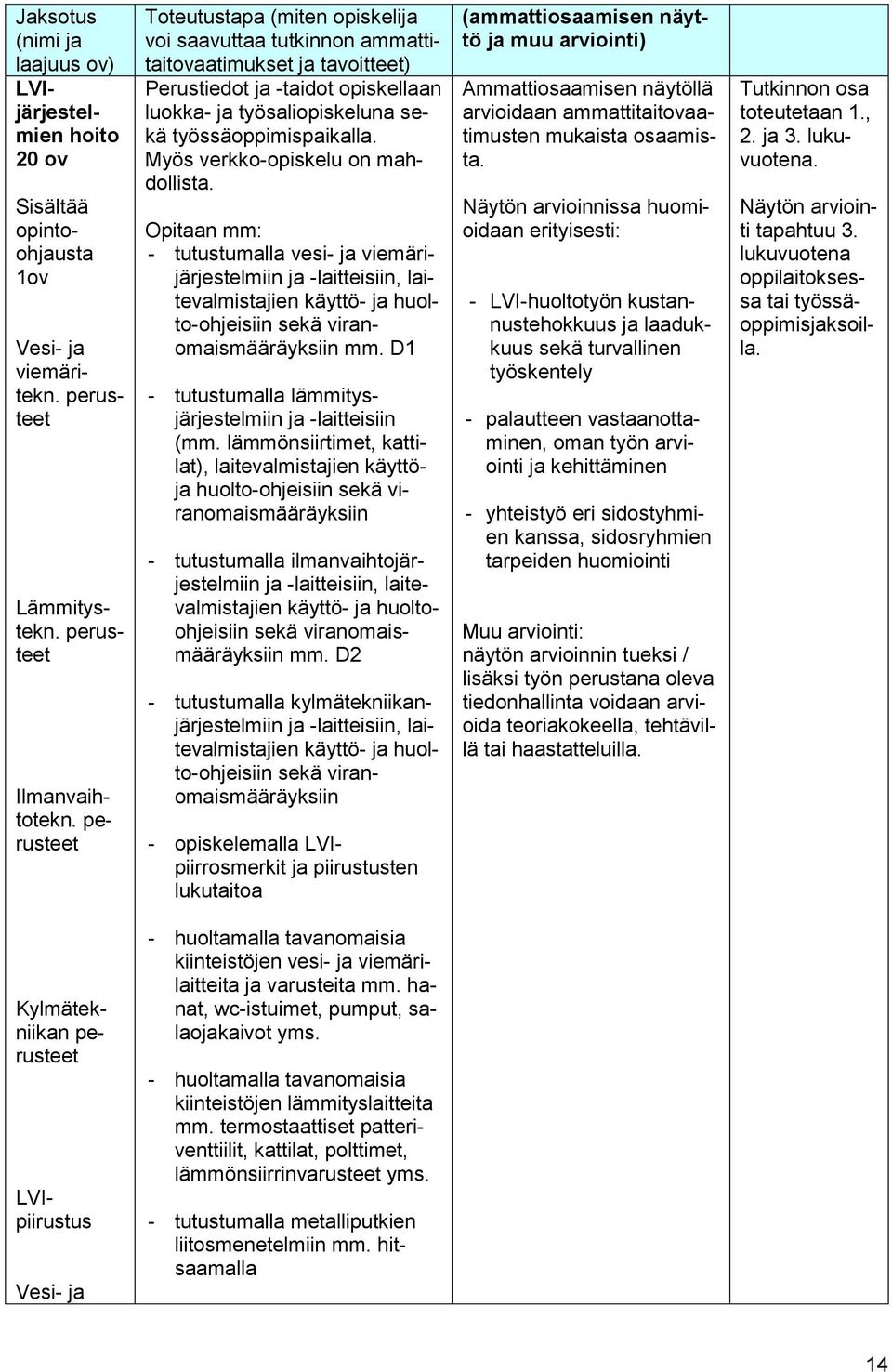 | Jaksotus (nimi ja laajuus ov) | Toteutustapa (miten opiskelija voi saavuttaa tutkinnon ammattitaitovaatimukset ja tavoitteet) | (ammattiosaamisen näyttö ja muu arviointi) | |
|---|---|---|---|
| LVI-järjestelmien hoito 20 ov<br><br>Sisältää opinto-ohjausta 1ov<br><br>Vesi- ja viemäritekn. perusteet<br><br>Lämmitystekn. perusteet<br><br>Ilmanvaihtotekn. perusteet<br><br>Kylmätekniikan perusteet<br><br>LVI-piirustus<br><br>Vesi- ja | Perustiedot ja -taidot opiskellaan luokka- ja työsaliopiskeluna sekä työssäoppimispaikalla. Myös verkko-opiskelu on mahdollista.<br><br>Opitaan mm:<br>- tutustumalla vesi- ja viemärijärjestelmiin ja -laitteisiin, laitevalmistajien käyttö- ja huolto-ohjeisiin sekä viranomaismääräyksiin mm. D1<br><br>- tutustumalla lämmitysjärjestelmiin ja -laitteisiin (mm. lämmönsiirtimet, kattilat), laitevalmistajien käyttö- ja huolto-ohjeisiin sekä viranomaismääräyksiin<br><br>- tutustumalla ilmanvaihtojärjestelmiin ja -laitteisiin, laitevalmistajien käyttö- ja huolto-ohjeisiin sekä viranomaismääräyksiin mm. D2<br><br>- tutustumalla kylmätekniikanjärjestelmiin ja -laitteisiin, laitevalmistajien käyttö- ja huolto-ohjeisiin sekä viranomaismääräyksiin<br><br>- opiskelemalla LVI-piirrosmerkit ja piirustusten lukutaitoa<br><br>- huoltamalla tavanomaisia kiinteistöjen vesi- ja viemärilaitteita ja varusteita mm. hanat, wc-istuimet, pumput, salaojakaivot yms.<br><br>- huoltamalla tavanomaisia kiinteistöjen lämmityslaitteita mm. termostaattiset patteriventtiilit, kattilat, polttimet, lämmönsiirrinvarusteet yms.<br><br>- tutustumalla metalliputkien liitosmenetelmiin mm. hitsaamalla | Ammattiosaamisen näytöllä arvioidaan ammattitaitovaatimusten mukaista osaamista.<br><br>Näytön arvioinnissa huomioidaan erityisesti:<br><br>- LVI-huoltotyön kustannustehokkuus ja laadukkuus sekä turvallinen työskentely<br><br>- palautteen vastaanottaminen, oman työn arviointi ja kehittäminen<br><br>- yhteistyö eri sidostyhmien kanssa, sidosryhmien tarpeiden huomiointi<br><br>Muu arviointi:<br>näytön arvioinnin tueksi / lisäksi työn perustana oleva tiedonhallinta voidaan arvioida teoriakokeella, tehtävillä tai haastatteluilla. | Tutkinnon osa toteutetaan 1., 2. ja 3. lukuvuotena.<br><br>Näytön arviointi tapahtuu 3. lukuvuotena oppilaitoksessa tai työssäoppimisjaksoilla. |

14